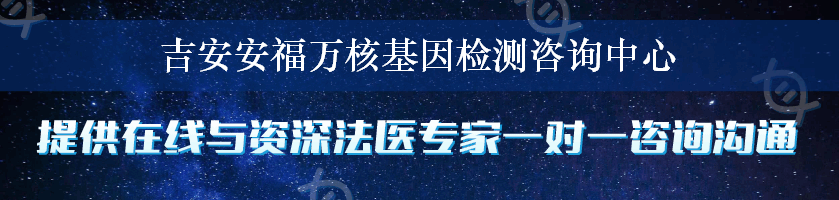 吉安安福万核基因检测咨询中心

提供在线与资深法医专家一对一咨询沟通